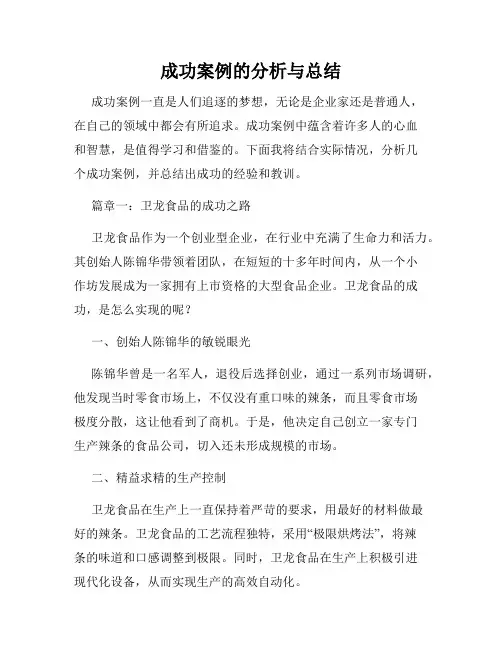 成功案例的分析与总结

成功案例一直是人们追逐的梦想，无论是企业家还是普通人，在自己的领域中都会有所追求。成功案例中蕴含着许多人的心血和智慧，是值得学习和借鉴的。下面我将结合实际情况，分析几个成功案例，并总结出成功的经验和教训。

篇章一：卫龙食品的成功之路

卫龙食品作为一个创业型企业，在行业中充满了生命力和活力。其创始人陈锦华带领着团队，在短短的十多年时间内，从一个小作坊发展成为一家拥有上市资格的大型食品企业。卫龙食品的成功，是怎么实现的呢？

一、创始人陈锦华的敏锐眼光

陈锦华曾是一名军人，退役后选择创业，通过一系列市场调研，他发现当时零食市场上，不仅没有重口味的辣条，而且零食市场极度分散，这让他看到了商机。于是，他决定自己创立一家专门生产辣条的食品公司，切入还未形成规模的市场。

二、精益求精的生产控制

卫龙食品在生产上一直保持着严苛的要求，用最好的材料做最好的辣条。卫龙食品的工艺流程独特，采用“极限烘烤法”，将辣条的味道和口感调整到极限。同时，卫龙食品在生产上积极引进现代化设备，从而实现生产的高效自动化。